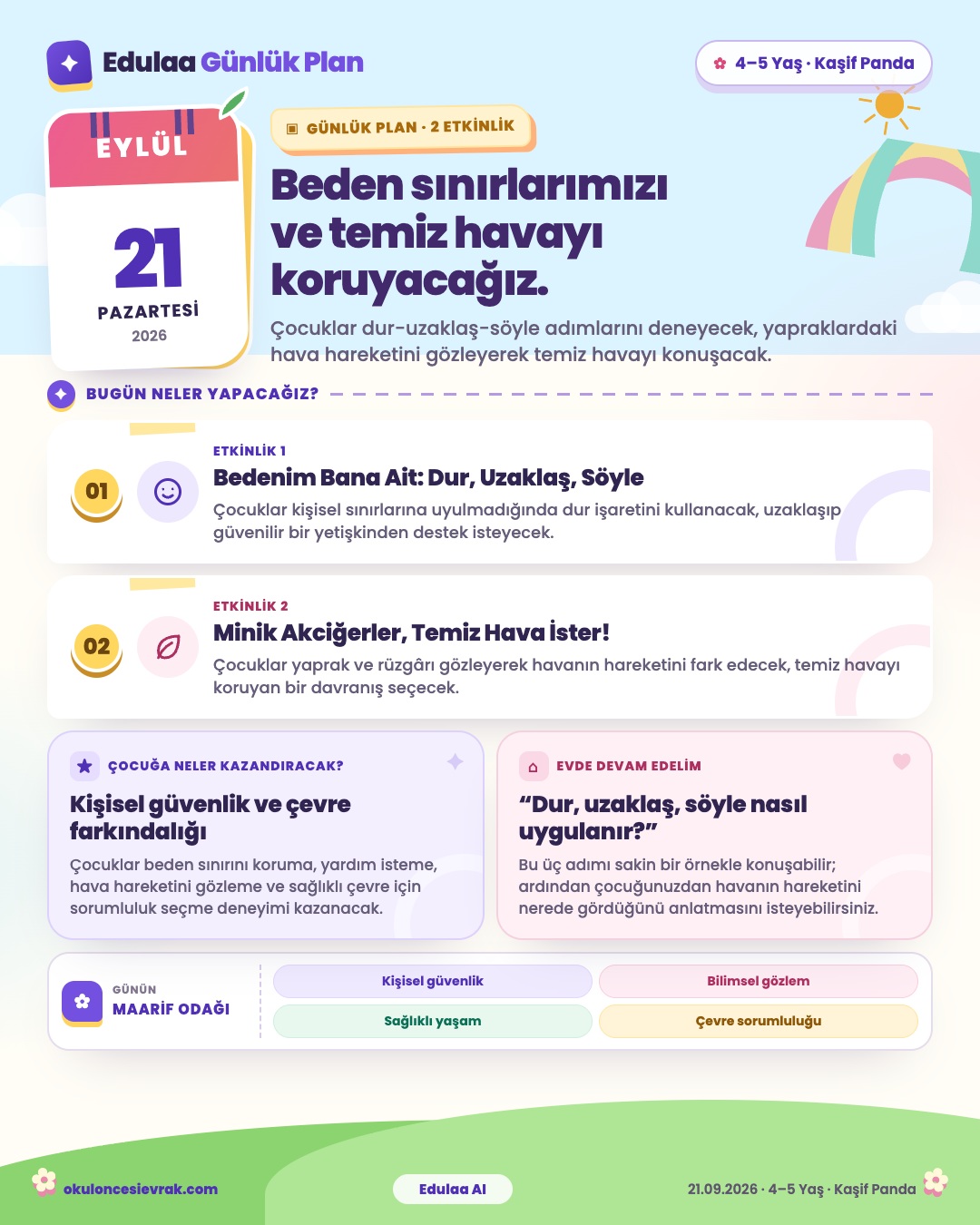 Edulaa Günlük Plan

4–5 Yaş · Kaşif Panda

EYLÜL
21
PAZARTESİ
2026

GÜNLÜK PLAN · 2 ETKİNLİK

Beden sınırlarımızı ve temiz havayı koruyacağız.

Çocuklar dur-uzaklaş-söyle adımlarını deneyecek, yapraklardaki hava hareketini gözleyerek temiz havayı konuşacak.

BUGÜN NELER YAPACAĞIZ?

01
ETKİNLİK 1
Bedenim Bana Ait: Dur, Uzaklaş, Söyle
Çocuklar kişisel sınırlarına uyulmadığında dur işaretini kullanacak, uzaklaşıp güvenilir bir yetişkinden destek isteyecek.

02
ETKİNLİK 2
Minik Akciğerler, Temiz Hava İster!
Çocuklar yaprak ve rüzgârı gözleyerek havanın hareketini fark edecek, temiz havayı koruyan bir davranış seçecek.

ÇOCUĞA NELER KAZANDIRACAK?
Kişisel güvenlik ve çevre farkındalığı
Çocuklar beden sınırını koruma, yardım isteme, hava hareketini gözleme ve sağlıklı çevre için sorumluluk seçme deneyimi kazanacak.

EVDE DEVAM EDELİM
“Dur, uzaklaş, söyle nasıl uygulanır?”
Bu üç adımı sakin bir örnekle konuşabilir; ardından çocuğunuzdan havanın hareketini nerede gördüğünü anlatmasını isteyebilirsiniz.

GÜNÜN
MAARİF ODAĞI

Kişisel güvenlik
Bilimsel gözlem
Sağlıklı yaşam
Çevre sorumluluğu

okuloncesievrak.com
Edulaa AI
21.09.2026 · 4–5 Yaş · Kaşif Panda